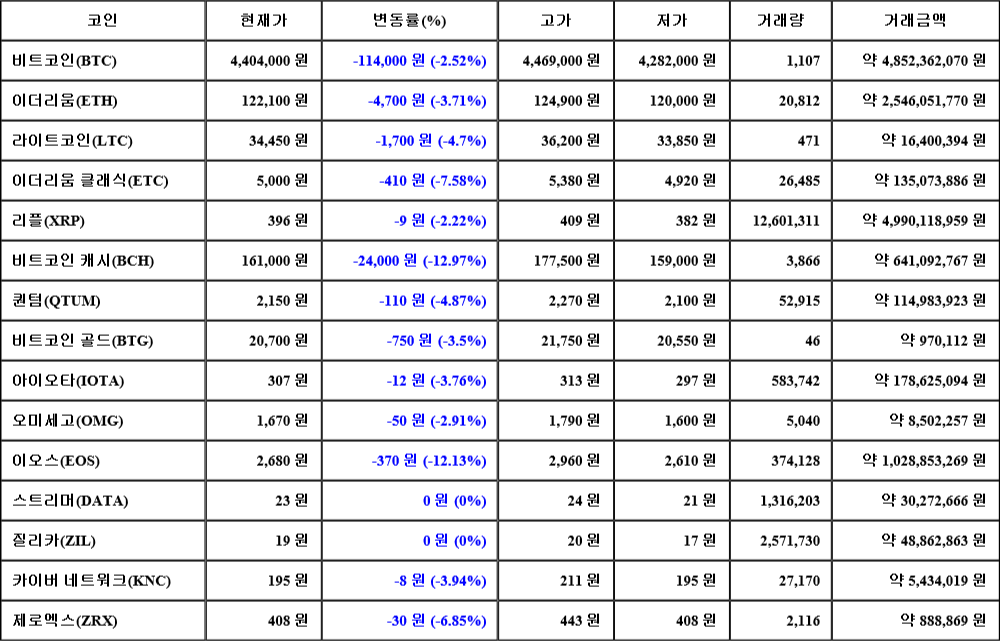 | 코인 | 현재가 | 변동률(%) | 고가 | 저가 | 거래량 | 거래금액 |
|---|---|---|---|---|---|---|
| 비트코인(BTC) | 4,404,000 원 | -114,000 원 (-2.52%) | 4,469,000 원 | 4,282,000 원 | 1,107 | 약 4,852,362,070 원 |
| 이더리움(ETH) | 122,100 원 | -4,700 원 (-3.71%) | 124,900 원 | 120,000 원 | 20,812 | 약 2,546,051,770 원 |
| 라이트코인(LTC) | 34,450 원 | -1,700 원 (-4.7%) | 36,200 원 | 33,850 원 | 471 | 약 16,400,394 원 |
| 이더리움 클래식(ETC) | 5,000 원 | -410 원 (-7.58%) | 5,380 원 | 4,920 원 | 26,485 | 약 135,073,886 원 |
| 리플(XRP) | 396 원 | -9 원 (-2.22%) | 409 원 | 382 원 | 12,601,311 | 약 4,990,118,959 원 |
| 비트코인 캐시(BCH) | 161,000 원 | -24,000 원 (-12.97%) | 177,500 원 | 159,000 원 | 3,866 | 약 641,092,767 원 |
| 퀀텀(QTUM) | 2,150 원 | -110 원 (-4.87%) | 2,270 원 | 2,100 원 | 52,915 | 약 114,983,923 원 |
| 비트코인 골드(BTG) | 20,700 원 | -750 원 (-3.5%) | 21,750 원 | 20,550 원 | 46 | 약 970,112 원 |
| 아이오타(IOTA) | 307 원 | -12 원 (-3.76%) | 313 원 | 297 원 | 583,742 | 약 178,625,094 원 |
| 오미세고(OMG) | 1,670 원 | -50 원 (-2.91%) | 1,790 원 | 1,600 원 | 5,040 | 약 8,502,257 원 |
| 이오스(EOS) | 2,680 원 | -370 원 (-12.13%) | 2,960 원 | 2,610 원 | 374,128 | 약 1,028,853,269 원 |
| 스트리머(DATA) | 23 원 | 0 원 (0%) | 24 원 | 21 원 | 1,316,203 | 약 30,272,666 원 |
| 질리카(ZIL) | 19 원 | 0 원 (0%) | 20 원 | 17 원 | 2,571,730 | 약 48,862,863 원 |
| 카이버 네트워크(KNC) | 195 원 | -8 원 (-3.94%) | 211 원 | 195 원 | 27,170 | 약 5,434,019 원 |
| 제로엑스(ZRX) | 408 원 | -30 원 (-6.85%) | 443 원 | 408 원 | 2,116 | 약 888,869 원 |